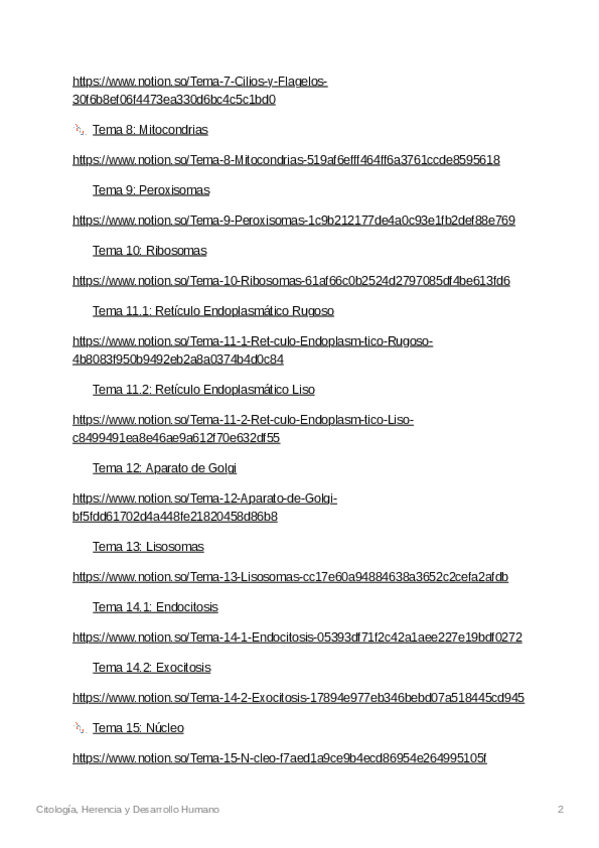 https://www.notion.so/Tema-7-Cilios-y-Flagelos-30f6b8ef06f4473ea330d6bc4c5c1bd0

Tema 8: Mitocondrias

https://www.notion.so/Tema-8-Mitocondrias-519af6efff464ff6a3761ccde8595618

Tema 9: Peroxisomas

https://www.notion.so/Tema-9-Peroxisomas-1c9b212177de4a0c93e1fb2def88e769

Tema 10: Ribosomas

https://www.notion.so/Tema-10-Ribosomas-61af66c0b2524d2797085df4be613fd6

Tema 11.1: Retículo Endoplasmático Rugoso

https://www.notion.so/Tema-11-1-Ret-culo-Endoplasm-tico-Rugoso-4b8083f950b9492eb2a8a0374b4d0c84

Tema 11.2: Retículo Endoplasmático Liso

https://www.notion.so/Tema-11-2-Ret-culo-Endoplasm-tico-Liso-c8499491ea8e46ae9a612f70e632df55

Tema 12: Aparato de Golgi

https://www.notion.so/Tema-12-Aparato-de-Golgi-bf5fdd61702d4a448fe21820458d86b8

Tema 13: Lisosomas

https://www.notion.so/Tema-13-Lisosomas-cc17e60a94884638a3652c2cefa2afdb

Tema 14.1: Endocitosis

https://www.notion.so/Tema-14-1-Endocitosis-05393df71f2c42a1aee227e19bdf0272

Tema 14.2: Exocitosis

https://www.notion.so/Tema-14-2-Exocitosis-17894e977eb346bebd07a518445cd945

Tema 15: Núcleo

https://www.notion.so/Tema-15-N-cleo-f7aed1a9ce9b4ecd86954e264995105f

Citología, Herencia y Desarrollo Humano

2